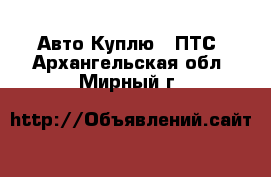 Авто Куплю   ПТС
Архангельская обл
Мирный г

http://Объявлений.сайт